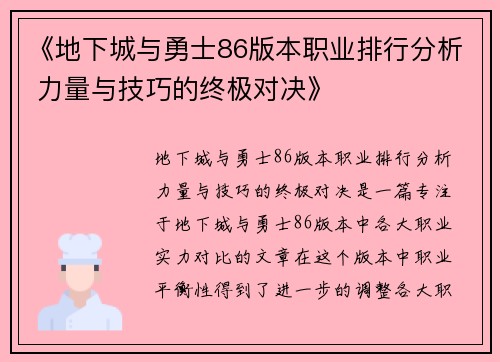 《地下城与勇士86版本职业排行分析力量与技巧的终极对决》

地下城与勇士86版本职业排行分析力量与技巧的终极对决是一篇专注于地下城与勇士86版本中各大职业实力对比的文章在这个版本中职业平衡性得到了进一步的调整各大职